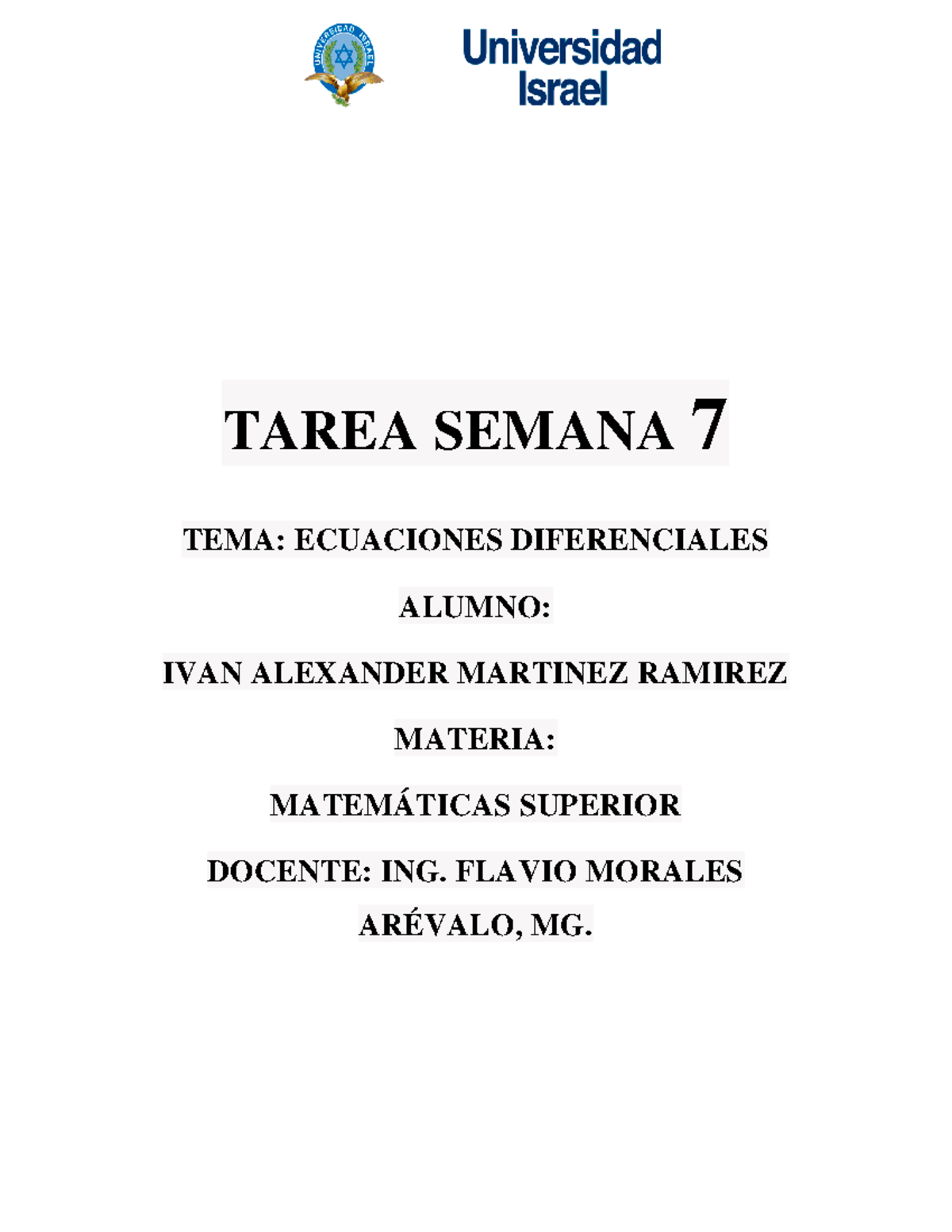 UNIVERSIDAD ISRAEL

Universidad Israel

TAREA SEMANA 7

TEMA: ECUACIONES DIFERENCIALES

ALUMNO:

IVAN ALEXANDER MARTINEZ RAMIREZ

MATERIA:

MATEMÁTICAS SUPERIOR

DOCENTE: ING. FLAVIO MORALES ARÉVALO, MG.